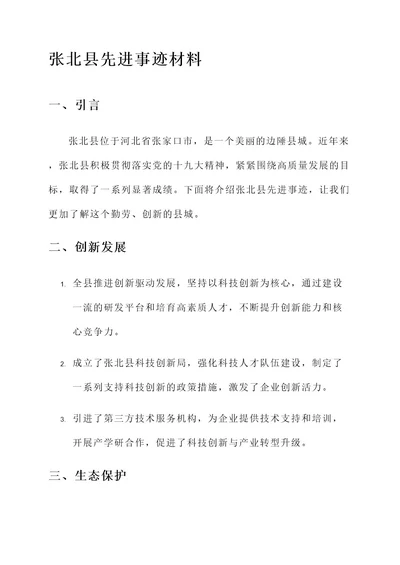 张北县先进事迹材料

一、引言

张北县位于河北省张家口市，是一个美丽的边陲县城。近年来，张北县积极贯彻落实党的十九大精神，紧紧围绕高质量发展的目标，取得了一系列显著成绩。下面将介绍张北县先进事迹，让我们更加了解这个勤劳、创新的县城。

二、创新发展

1. 全县推进创新驱动发展，坚持以科技创新为核心，通过建设一流的研发平台和培育高素质人才，不断提升创新能力和核心竞争力。

2. 成立了张北县科技创新局，强化科技人才队伍建设，制定了一系列支持科技创新的政策措施，激发了企业创新活力。

3. 引进了第三方技术服务机构，为企业提供技术支持和培训，开展产学研合作，促进了科技创新与产业转型升级。

三、生态保护